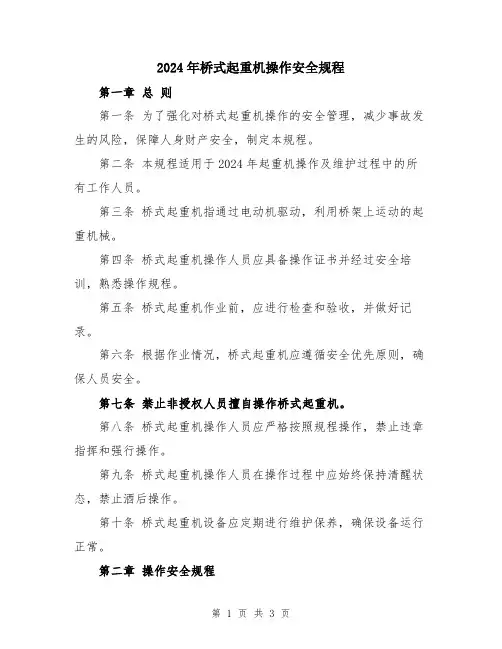 2024年桥式起重机操作安全规程

第一章 总 则

第一条 为了强化对桥式起重机操作的安全管理，减少事故发生的风险，保障人身财产安全，制定本规程。

第二条 本规程适用于2024年起重机操作及维护过程中的所有工作人员。

第三条 桥式起重机指通过电动机驱动，利用桥架上运动的起重机械。

第四条 桥式起重机操作人员应具备操作证书并经过安全培训，熟悉操作规程。

第五条 桥式起重机作业前，应进行检查和验收，并做好记录。

第六条 根据作业情况，桥式起重机应遵循安全优先原则，确保人员安全。

第七条 禁止非授权人员擅自操作桥式起重机。

第八条 桥式起重机操作人员应严格按照规程操作，禁止违章指挥和强行操作。

第九条 桥式起重机操作人员在操作过程中应始终保持清醒状态，禁止酒后操作。

第十条 桥式起重机设备应定期进行维护保养，确保设备运行正常。

第二章 操作安全规程

第 1 页 共 3 页